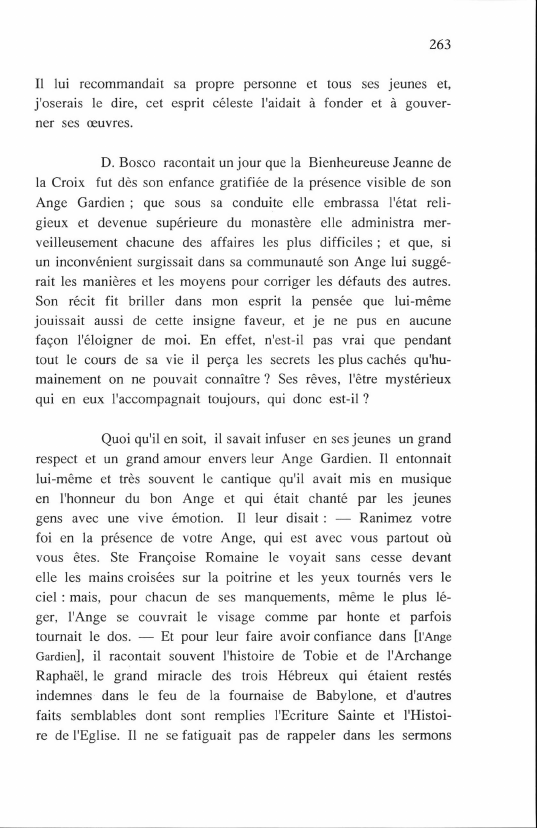 263

Il lui recommandait sa propre personne et tous ses jeunes et, j'oserais le dire, cet esprit céleste l'aidait à fonder et à gouverner ses œuvres.

D. Bosco racontait un jour que la Bienheureuse Jeanne de la Croix fut dès son enfance gratifiée de la présence visible de son Ange Gardien ; que sous sa conduite elle embrassa l'état religieux et devenue supérieure du monastère elle administra merveilleusement chacune des affaires les plus difficiles ; et que, si un inconvénient surgissait dans sa communauté son Ange lui suggérait les manières et les moyens pour corriger les défauts des autres. Son récit fit briller dans mon esprit la pensée que lui-même jouissait aussi de cette insigne faveur, et je ne pus en aucune façon l'éloigner de moi. En effet, n'est-il pas vrai que pendant tout le cours de sa vie il perça les secrets les plus cachés qu'humainement on ne pouvait connaître ? Ses rêves, l'être mystérieux qui en eux l'accompagnait toujours, qui donc est-il ?

Quoi qu'il en soit, il savait infuser en ses jeunes un grand respect et un grand amour envers leur Ange Gardien. Il entonnait lui-même et très souvent le cantique qu'il avait mis en musique en l'honneur du bon Ange et qui était chanté par les jeunes gens avec une vive émotion. Il leur disait : — Ranimez votre foi en la présence de votre Ange, qui est avec vous partout où vous êtes. Ste Françoise Romaine le voyait sans cesse devant elle les mains croisées sur la poitrine et les yeux tournés vers le ciel : mais, pour chacun de ses manquements, même le plus léger, l'Ange se couvrait le visage comme par honte et parfois tournait le dos. — Et pour leur faire avoir confiance dans [l'Ange Gardien], il racontait souvent l'histoire de Tobie et de l'Archange Raphaël, le grand miracle des trois Hébreux qui étaient restés indemnes dans le feu de la fournaise de Babylone, et d'autres faits semblables dont sont remplies l'Ecriture Sainte et l'Histoire de l'Eglise. Il ne se fatiguait pas de rappeler dans les sermons